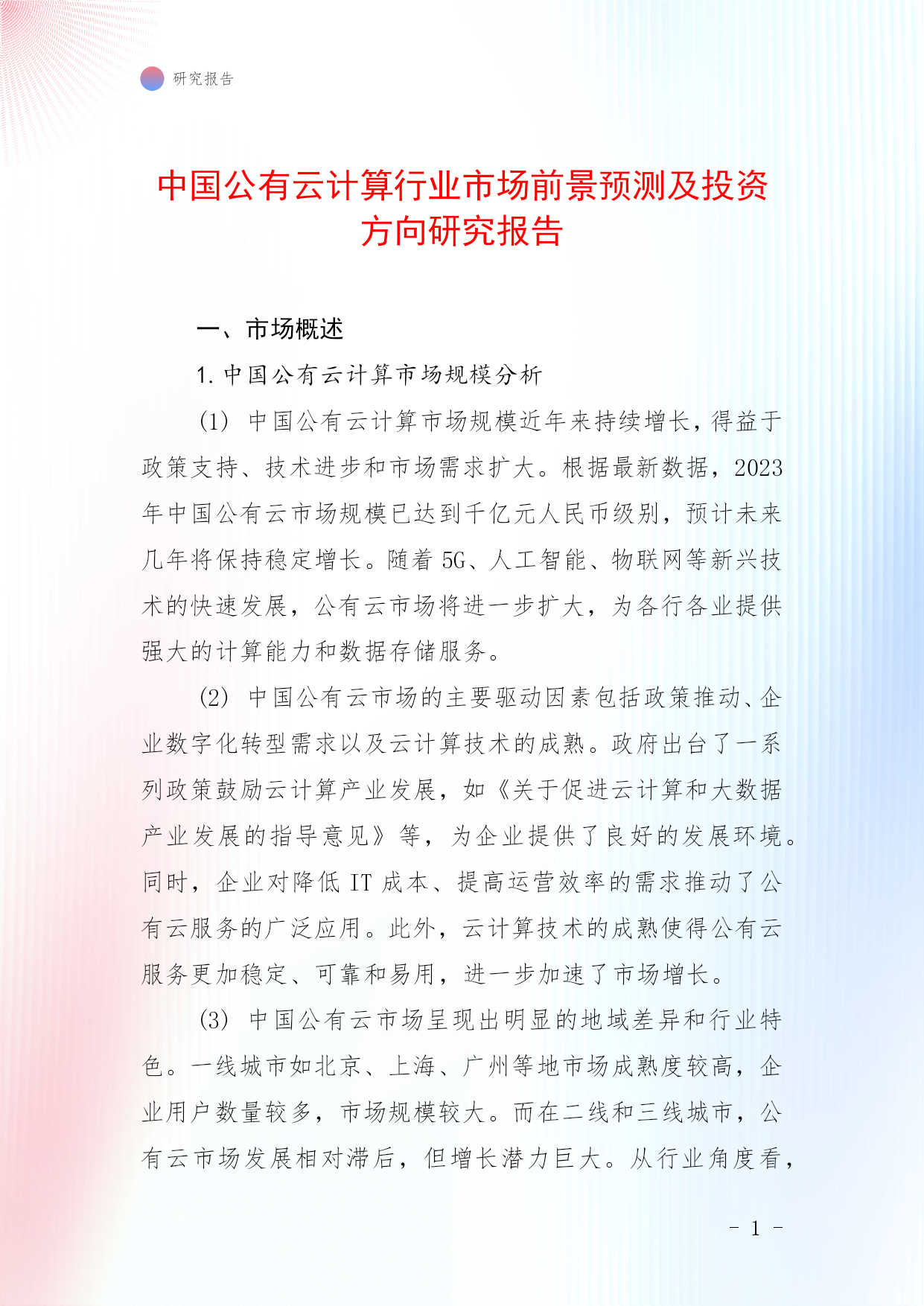 研究报告

中国公有云计算行业市场前景预测及投资方向研究报告

一、市场概述

1. 中国公有云计算市场规模分析

(1) 中国公有云计算市场规模近年来持续增长，得益于政策支持、技术进步和市场需求扩大。根据最新数据，2023年中国公有云市场规模已达到千亿元人民币级别，预计未来几年将保持稳定增长。随着5G、人工智能、物联网等新兴技术的快速发展，公有云市场将进一步扩大，为各行各业提供强大的计算能力和数据存储服务。

(2) 中国公有云市场的主要驱动因素包括政策推动、企业数字化转型需求以及云计算技术的成熟。政府出台了一系列政策鼓励云计算产业发展，如《关于促进云计算和大数据产业发展的指导意见》等，为企业提供了良好的发展环境。同时，企业对降低IT成本、提高运营效率的需求推动了公有云服务的广泛应用。此外，云计算技术的成熟使得公有云服务更加稳定、可靠和易用，进一步加速了市场增长。

(3) 中国公有云市场呈现出明显的地域差异和行业特色。一线城市如北京、上海、广州等地市场成熟度较高，企业用户数量较多，市场规模较大。而在二线和三线城市，公有云市场发展相对滞后，但增长潜力巨大。从行业角度看，

- 1 -